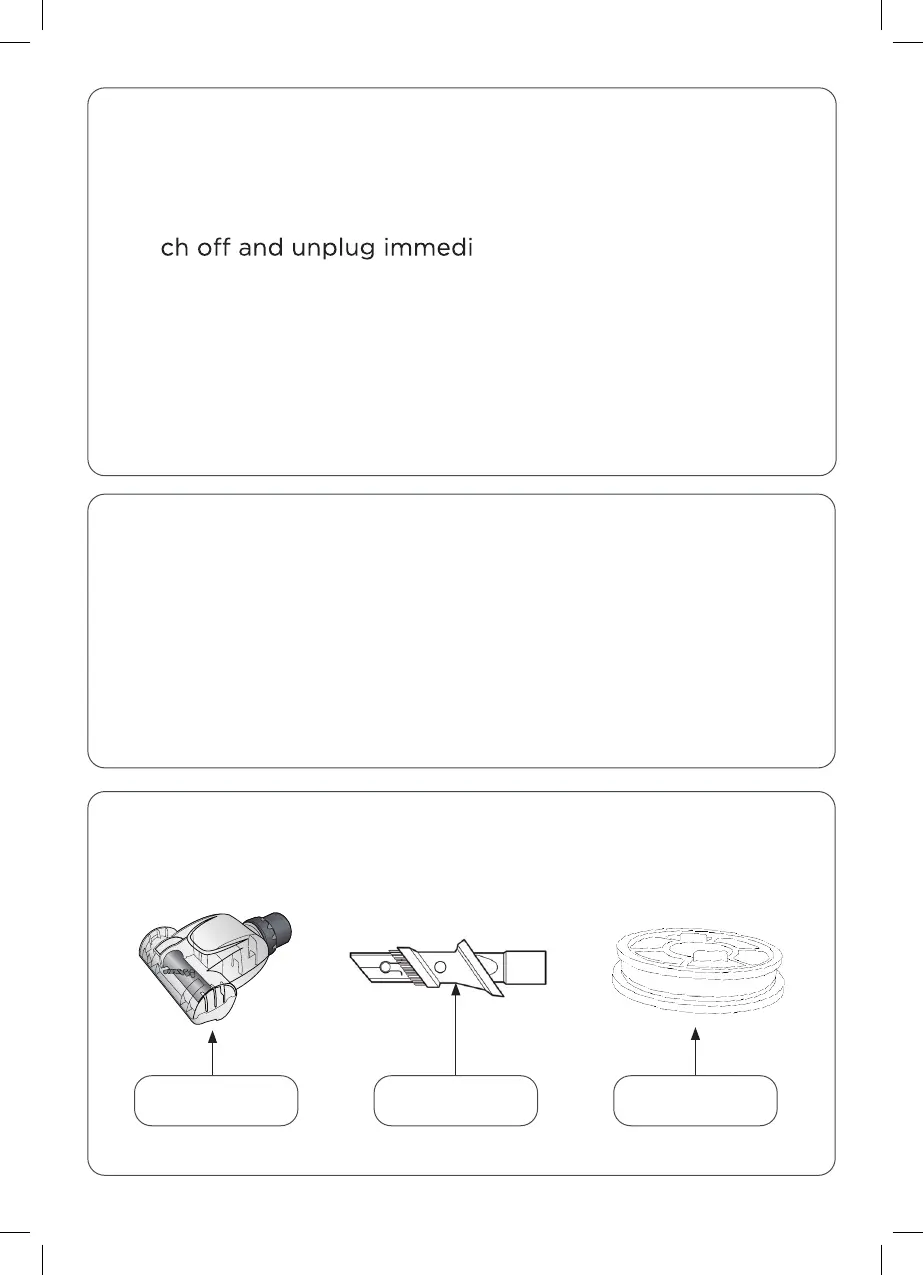 ch off and unplug immedi